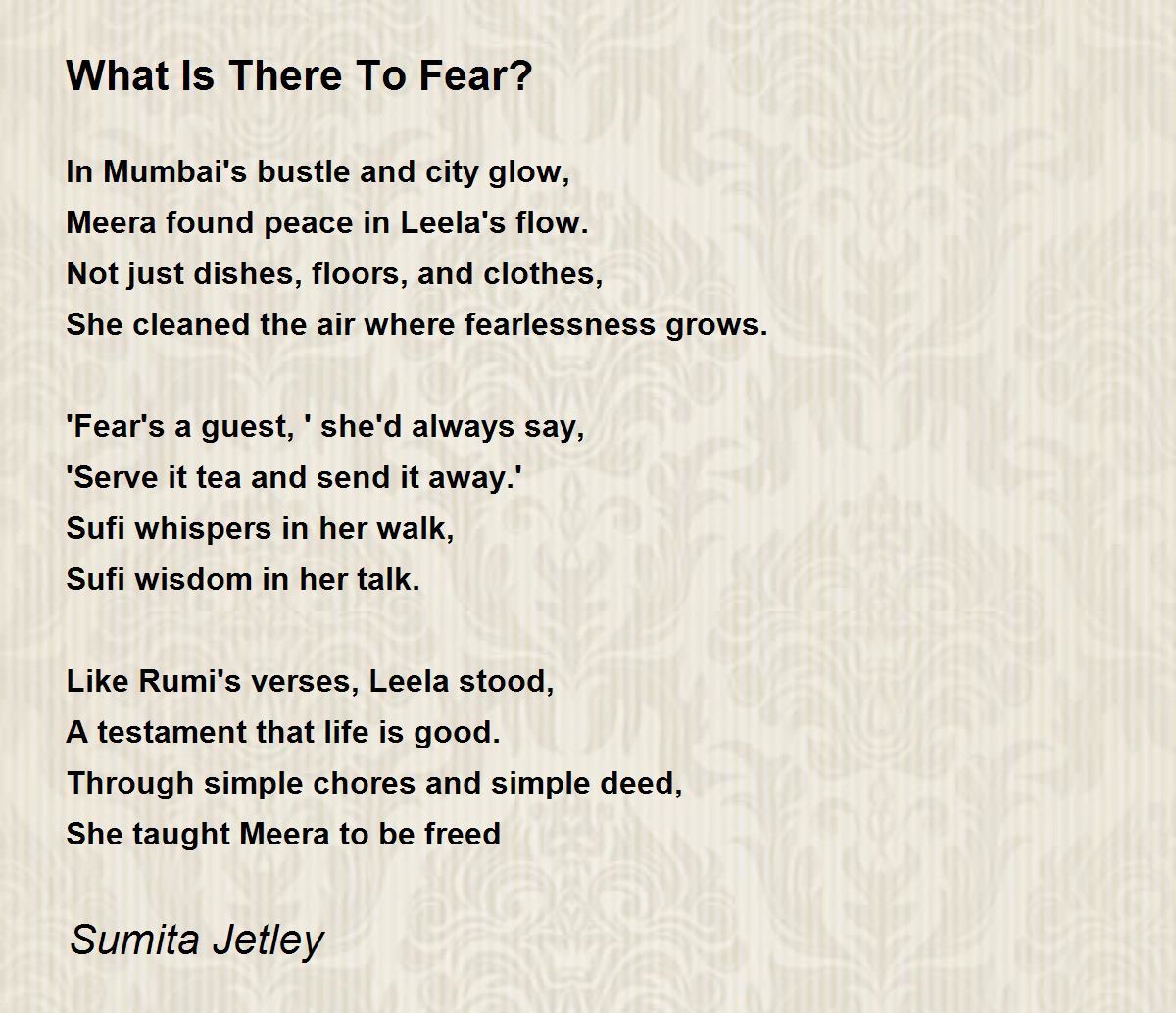 What Is There To Fear?

In Mumbai's bustle and city glow,
Meera found peace in Leela's flow.
Not just dishes, floors, and clothes,
She cleaned the air where fearlessness grows.

'Fear's a guest, ' she'd always say,
'Serve it tea and send it away.'
Sufi whispers in her walk,
Sufi wisdom in her talk.

Like Rumi's verses, Leela stood,
A testament that life is good.
Through simple chores and simple deed,
She taught Meera to be freed

Sumita Jetley